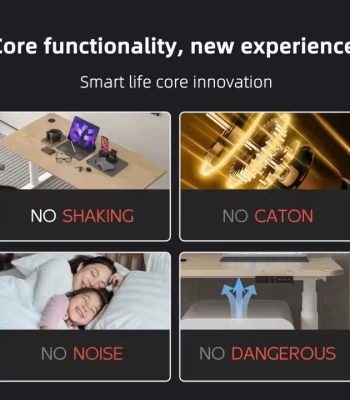 Core functionality, new experience

Smart life core innovation

NO SHAKING

NO CATON

NO NOISE

NO DANGEROUS